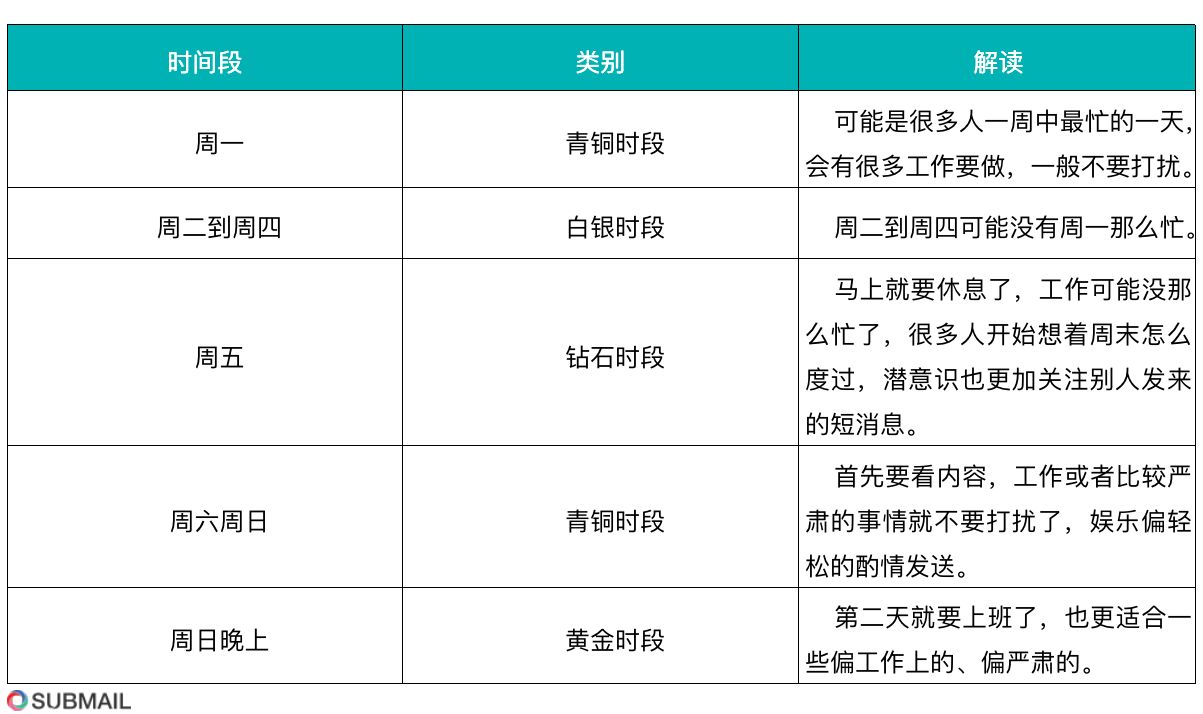 | 时间段 | 类别 | 解读 |
|---|---|---|
| 周一 | 青铜时段 | 可能是很多人一周中最忙的一天,会有很多工作要做，一般不要打扰。 |
| 周二到周四 | 白银时段 | 周二到周四可能没有周一那么忙。 |
| 周五 | 钻石时段 | 马上就要休息了，工作可能没那么忙了，很多人开始想着周末怎么度过，潜意识也更加关注别人发来的短消息。 |
| 周六周日 | 青铜时段 | 首先要看内容，工作或者比较严肃的事情就不要打扰了，娱乐偏轻松的酌情发送。 |
| 周日晚上 | 黄金时段 | 第二天就要上班了，也更适合一些偏工作上的、偏严肃的。 |

SUBMAIL